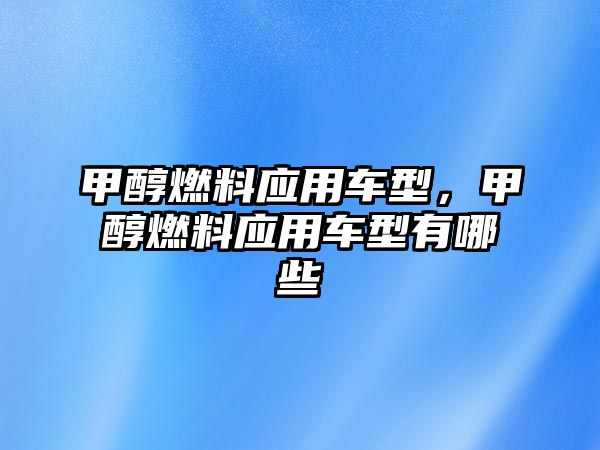 甲醇燃料应用车型，甲醇燃料应用车型有哪些